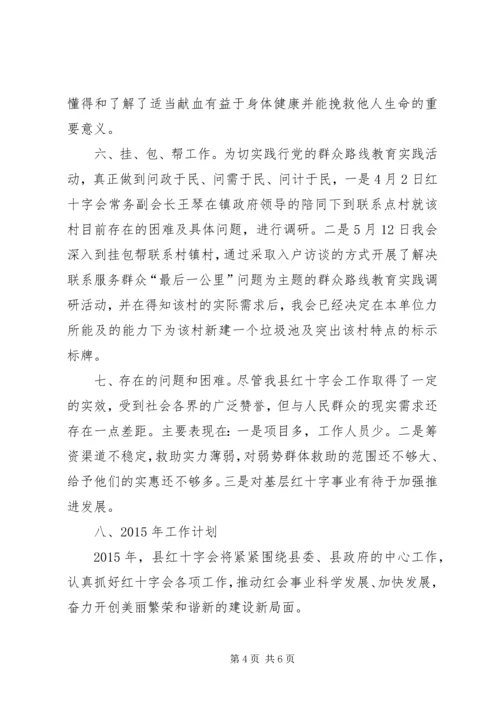 懂得和了解了适当献血有益于身体健康并能挽救他人生命的重要意义。

六、挂、包、帮工作。为切实践行党的群众路线教育实践活动，真正做到问政于民、问需于民、问计于民，一是4月2日红十字会常务副会长王琴在镇政府领导的陪同下到联系点村就该村目前存在的困难及具体问题，进行调研。二是5月12日我会深入到挂包帮联系村镇村，通过采取入户访谈的方式开展了解决联系服务群众“最后一公里”问题为主题的群众路线教育实践调研活动，并在得知该村的实际需求后，我会已经决定在本单位力所能及的能力下为该村新建一个垃圾池及突出该村特点的标示标牌。

七、存在的问题和困难。尽管我县红十字会工作取得了一定的实效，受到社会各界的广泛赞誉，但与人民群众的现实需求还存在一点差距。主要表现在：一是项目多，工作人员少。二是筹资渠道不稳定，救助实力薄弱，对弱势群体救助的范围还不够大、给予他们的实惠还不够多。三是对基层红十字事业有待于加强推进发展。

八、2015年工作计划

2015年，县红十字会将紧紧围绕县委、县政府的中心工作，认真抓好红十字会各项工作，推动红会事业科学发展、加快发展，奋力开创美丽繁荣和谐新的建设新局面。

第4页 共6页